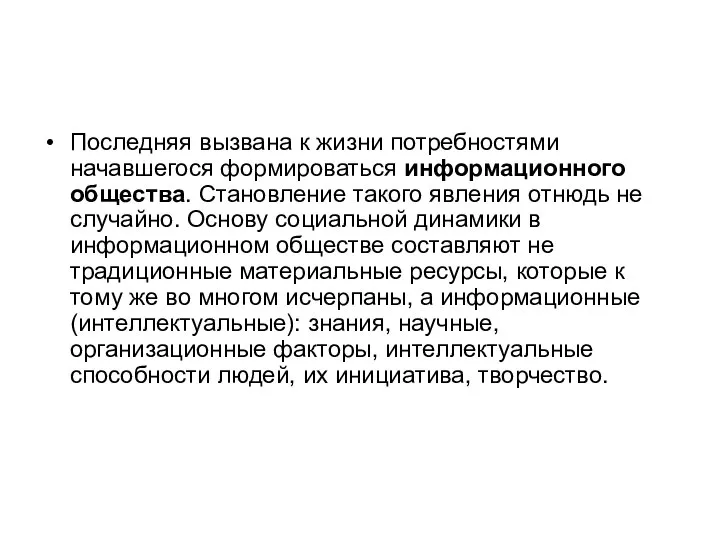 • Последняя вызвана к жизни потребностями начавшегося формироваться информационного общества. Становление такого явления отнюдь не случайно. Основу социальной динамики в информационном обществе составляют не традиционные материальные ресурсы, которые к тому же во многом исчерпаны, а информационные (интеллектуальные): знания, научные, организационные факторы, интеллектуальные способности людей, их инициатива, творчество.